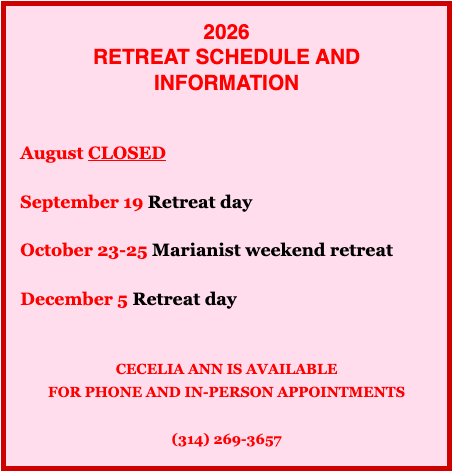 2026
RETREAT SCHEDULE AND INFORMATION

August CLOSED

September 19 Retreat day

October 23-25 Marianist weekend retreat

December 5 Retreat day

CECELIA ANN IS AVAILABLE
FOR PHONE AND IN-PERSON APPOINTMENTS

(314) 269-3657